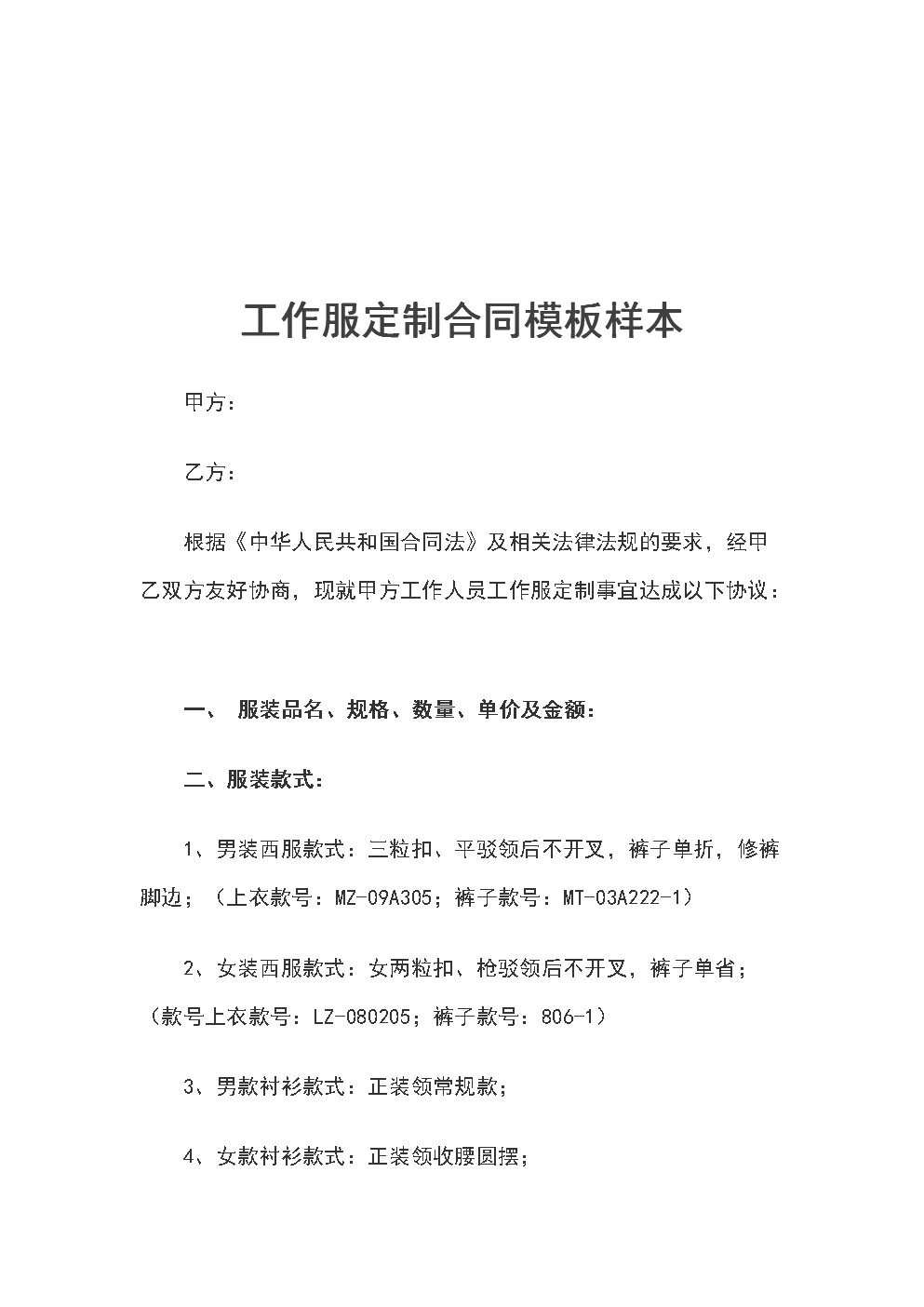 工作服定制合同模板样本

甲方：

乙方：

根据《中华人民共和国合同法》及相关法律法规的要求，经甲乙双方友好协商，现就甲方工作人员工作服定制事宜达成以下协议：

一、 服装品名、规格、数量、单价及金额：

二、服装款式：

1、男装西服款式：三粒扣、平驳领后不开叉，裤子单折，修裤脚边；（上衣款号：MZ-09A305；裤子款号：MT-03A222-1）

2、女装西服款式：女两粒扣、枪驳领后不开叉，裤子单省；（款号上衣款号：LZ-080205；裤子款号：806-1）

3、男款衬衫款式：正装领常规款；

4、女款衬衫款式：正装领收腰圆摆；